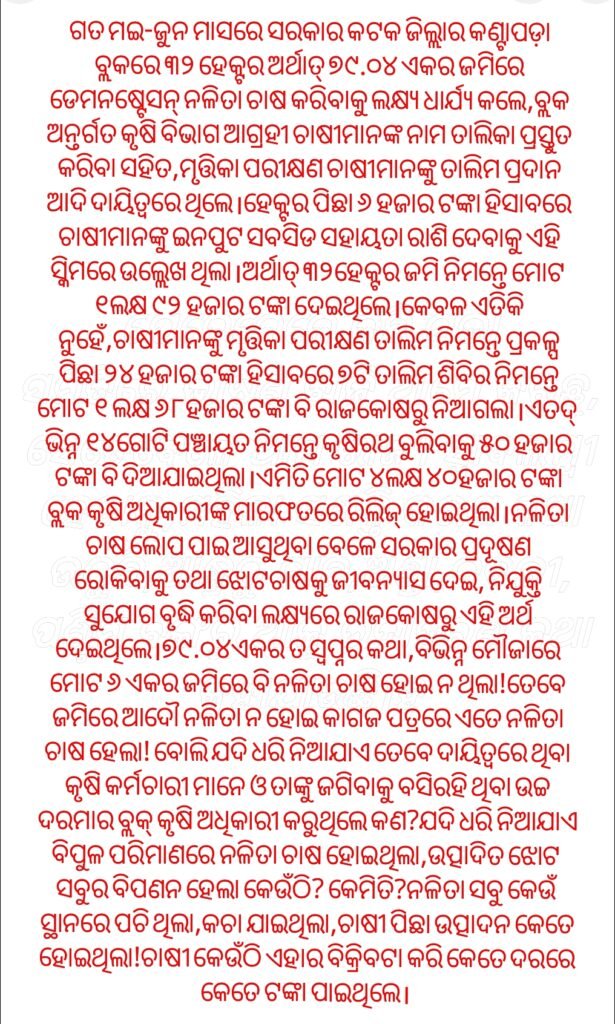 ଗତ ମଇ-ଜୁନ ମାସରେ ସରକାର କଟକ ଜିଲ୍ଲାର କଣ୍ଟାପଡ଼ା ବ୍ଲକରେ ୩୨ ହେକ୍ଟର ଅର୍ଥାତ୍ ୭୯.୦୪ ଏକର ଜମିରେ ଡେମନଷ୍ଟ୍ରେସନ୍ ନଳିତା ଚାଷ କରିବାକୁ ଲକ୍ଷ୍ୟ ଧାର୍ଯ୍ୟ କଲେ, ବ୍ଲକ ଅନ୍ତର୍ଗତ କୃଷି ବିଭାଗ ଆଗ୍ରହୀ ଚାଷୀମାନଙ୍କ ନାମ ତାଲିକା ପ୍ରସ୍ତୁତ କରିବା ସହିତ, ମୃତ୍ତିକା ପରୀକ୍ଷଣ ଚାଷୀମାନଙ୍କୁ ତାଲିମ ପ୍ରଦାନ ଆଦି ଦାୟିତ୍ୱରେ ଥିଲେ। ହେକ୍ଟର ପିଛା ୬ ହଜାର ଟଙ୍କା ହିସାବରେ ଚାଷୀମାନଙ୍କୁ ଇନପୁଟ ସବସିଡ ସହାୟତା ରାଶି ଦେବାକୁ ଏହି ସ୍କିମରେ ଉଲ୍ଲେଖ ଥିଲା। ଅର୍ଥାତ୍ ୩୨ ହେକ୍ଟର ଜମି ନିମନ୍ତେ ମୋଟ ୧ଲକ୍ଷ ୯୨ ହଜାର ଟଙ୍କା ଦେଇଥିଲେ। କେବଳ ଏତିକି ନୁହେଁ, ଚାଷୀମାନଙ୍କୁ ମୃତ୍ତିକା ପରୀକ୍ଷଣ ତାଲିମ ନିମନ୍ତେ ପ୍ରକଳ୍ପ ପିଛା ୨୪ ହଜାର ଟଙ୍କା ହିସାବରେ ୭ଟି ତାଲିମ ଶିବିର ନିମନ୍ତେ ମୋଟ ୧ ଲକ୍ଷ ୬୮ ହଜାର ଟଙ୍କା ବି ରାଜକୋଷରୁ ନିଆଗଲା। ଏତଦ୍ ଭିନ୍ନ ୧୪ଗୋଟି ପଞ୍ଚାୟତ ନିମନ୍ତେ କୃଷିରଥ ବୁଲିବାକୁ ୫୦ ହଜାର ଟଙ୍କା ବି ଦିଆଯାଇଥିଲା। ଏମିତି ମୋଟ ୪ଲକ୍ଷ ୪୦ହଜାର ଟଙ୍କା ବ୍ଲକ କୃଷି ଅଧିକାରୀଙ୍କ ମାରଫତରେ ରିଲିଜ୍ ହୋଇଥିଲା। ନଳିତା ଚାଷ ଲୋପ ପାଇ ଆସୁଥିବା ବେଳେ ସରକାର ପ୍ରଦୂଷଣ ରୋକିବାକୁ ତଥା ଝୋଟଚାଷକୁ ଜୀବନ୍ୟାସ ଦେଇ, ନିଯୁକ୍ତି ସୁଯୋଗ ବୃଦ୍ଧି କରିବା ଲକ୍ଷ୍ୟରେ ରାଜକୋଷରୁ ଏହି ଅର୍ଥ ଦେଇଥିଲେ। ୭୯.୦୪ଏକର ତ ସ୍ୱପ୍ନର କଥା, ବିଭିନ୍ନ ମୌଜାରେ ମୋଟ ୬ ଏକର ଜମିରେ ବି ନଳିତା ଚାଷ ହୋଇ ନ ଥିଲା! ତେବେ ଜମିରେ ଆଦୌ ନଳିତା ନ ହୋଇ କାଗଜ ପତ୍ରରେ ଏତେ ନଳିତା ଚାଷ ହେଲା! ବୋଲି ଯଦି ଧରି ନିଆଯାଏ ତେବେ ଦାୟିତ୍ୱରେ ଥିବା କୃଷି କର୍ମଚାରୀ ମାନେ ଓ ତାଙ୍କୁ ଜଗିବାକୁ ବସିରହି ଥିବା ଉଚ୍ଚ ଦରମାର ବ୍ଲକ୍ କୃଷି ଅଧିକାରୀ କରୁଥିଲେ କଣ? ଯଦି ଧରି ନିଆଯାଏ ବିପୁଳ ପରିମାଣରେ ନଳିତା ଚାଷ ହୋଇଥିଲା, ଉତ୍ପାଦିତ ଝୋଟ ସବୁର ବିପଣନ ହେଲା କେଉଁଠି? କେମିତି? ନଳିତା ସବୁ କେଉଁ ସ୍ଥାନରେ ପଚି ଥିଲା, କଟା ଯାଇଥିଲା, ଚାଷୀ ପିଛା ଉତ୍ପାଦନ କେତେ ହୋଇଥିଲା! ଚାଷୀ କେଉଁଠି ଏହାର ବିକ୍ରିବଟା କରି କେତେ ଦରରେ କେତେ ଟଙ୍କା ପାଇଥିଲେ।